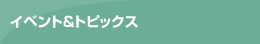 イベント&トピックス